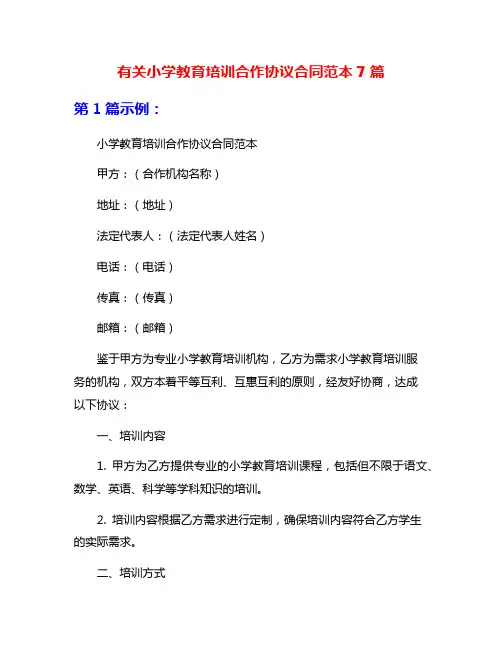 有关小学教育培训合作协议合同范本 7 篇

第 1 篇示例：

小学教育培训合作协议合同范本

甲方：（合作机构名称）

地址：（地址）

法定代表人：（法定代表人姓名）

电话：（电话）

传真：（传真）

邮箱：（邮箱）

鉴于甲方为专业小学教育培训机构，乙方为需求小学教育培训服务的机构，双方本着平等互利、互惠互利的原则，经友好协商，达成以下协议：

一、培训内容

1. 甲方为乙方提供专业的小学教育培训课程，包括但不限于语文、数学、英语、科学等学科知识的培训。

2. 培训内容根据乙方需求进行定制，确保培训内容符合乙方学生的实际需求。

二、培训方式